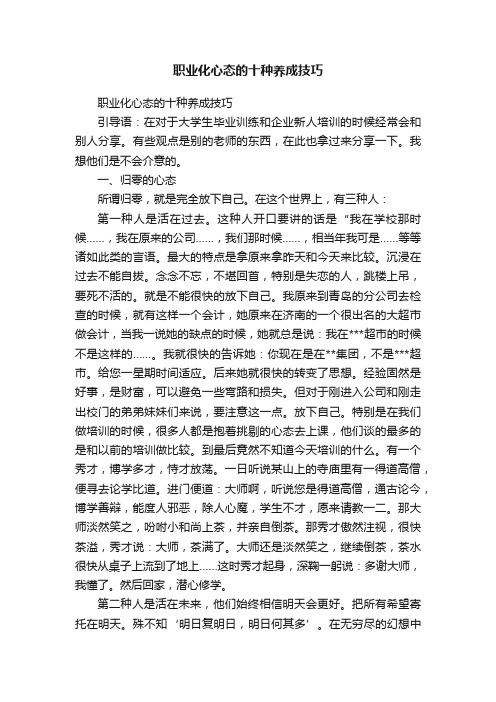 职业化心态的十种养成技巧

职业化心态的十种养成技巧

引导语：在对于大学生毕业训练和企业新人培训的时候经常会和别人分享。有些观点是别的老师的东西，在此也拿过来分享一下。我想他们是不会介意的。

一、归零的心态

所谓归零，就是完全放下自己。在这个世界上，有三种人：

第一种人是活在过去。这种人开口要讲的话是“我在学校那时候……，我在原来的公司……，我们那时候……，相当年我可是……等等诸如此类的言语。最大的特点是拿原来拿昨天和今天来比较。沉浸在过去不能自拔。念念不忘，不堪回首，特别是失恋的人，跳楼上吊，要死不活的。就是不能很快的放下自己。我原来到青岛的分公司去检查的时候，就有这样一个会计，她原来在济南的一个很出名的大超市做会计，当我一说她的缺点的时候，她就总是说：我在***超市的时候不是这样的……。我就很快的告诉她：你现在是在**集团，不是***超市。给您一星期时间适应。后来她就很快的转变了思想。经验固然是好事，是财富，可以避免一些弯路和损失。但对于刚进入公司和刚走出校门的弟弟妹妹们来说，要注意这一点。放下自己。特别是在我们做培训的时候，很多人都是抱着挑剔的心态去上课，他们谈的最多的是和以前的培训做比较。到最后竟然不知道今天培训的什么。有一个秀才，博学多才，恃才放荡。一日听说某山上的寺庙里有一得道高僧，便寻去论学比道。进门便道：大师啊，听说您是得道高僧，通古论今，博学善辩，能度人邪恶，除人心魔，学生不才，愿来请教一二。那大师淡然笑之，吩咐小和尚上茶，并亲自倒茶。那秀才傲然注视，很快茶溢，秀才说：大师，茶满了。大师还是淡然笑之，继续倒茶，茶水很快从桌子上流到了地上……这时秀才起身，深鞠一躬说：多谢大师，我懂了。然后回家，潜心修学。

第二种人是活在未来，他们始终相信明天会更好。把所有希望寄托在明天。殊不知‘明日复明日，明日何其多’。在无穷尽的幻想中